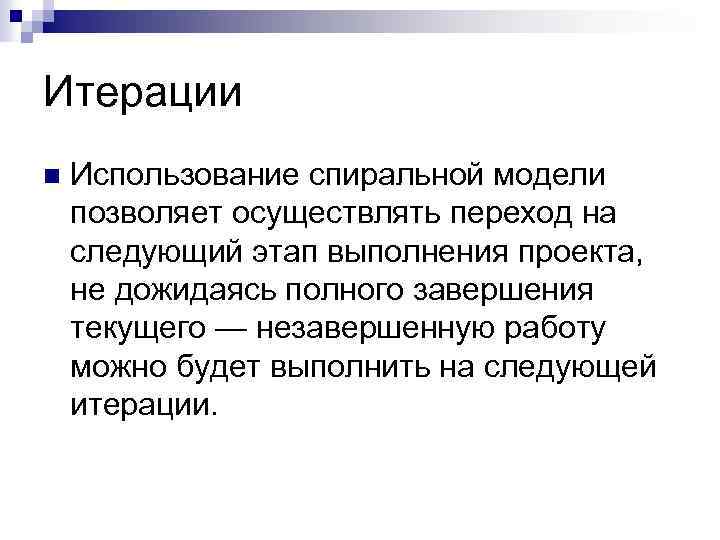 Итерации

• Использование спиральной модели позволяет осуществлять переход на следующий этап выполнения проекта, не дожидаясь полного завершения текущего — незавершенную работу можно будет выполнить на следующей итерации.